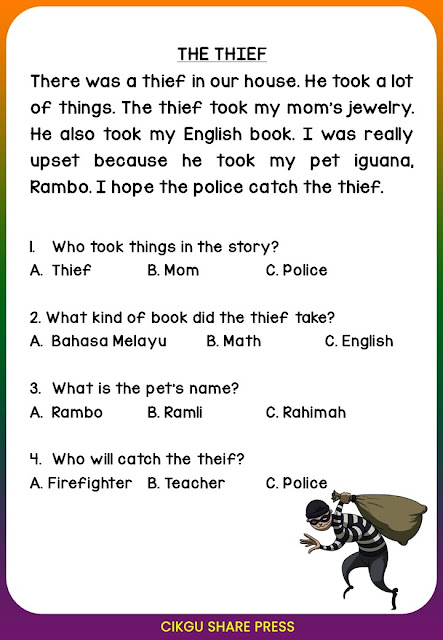 THE THIEF

There was a thief in our house. He took a lot of things. The thief took my mom's jewelry. He also took my English book. I was really upset because he took my pet iguana, Rambo. I hope the police catch the thief.

1. Who took things in the story?
A. Thief B. Mom C. Police

2. What kind of book did the thief take?
A. Bahasa Melayu B. Math C. English

3. What is the pet's name?
A. Rambo B. Ramli C. Rahimah

4. Who will catch the theif?
A. Firefighter B. Teacher C. Police

CIKGU SHARE PRESS